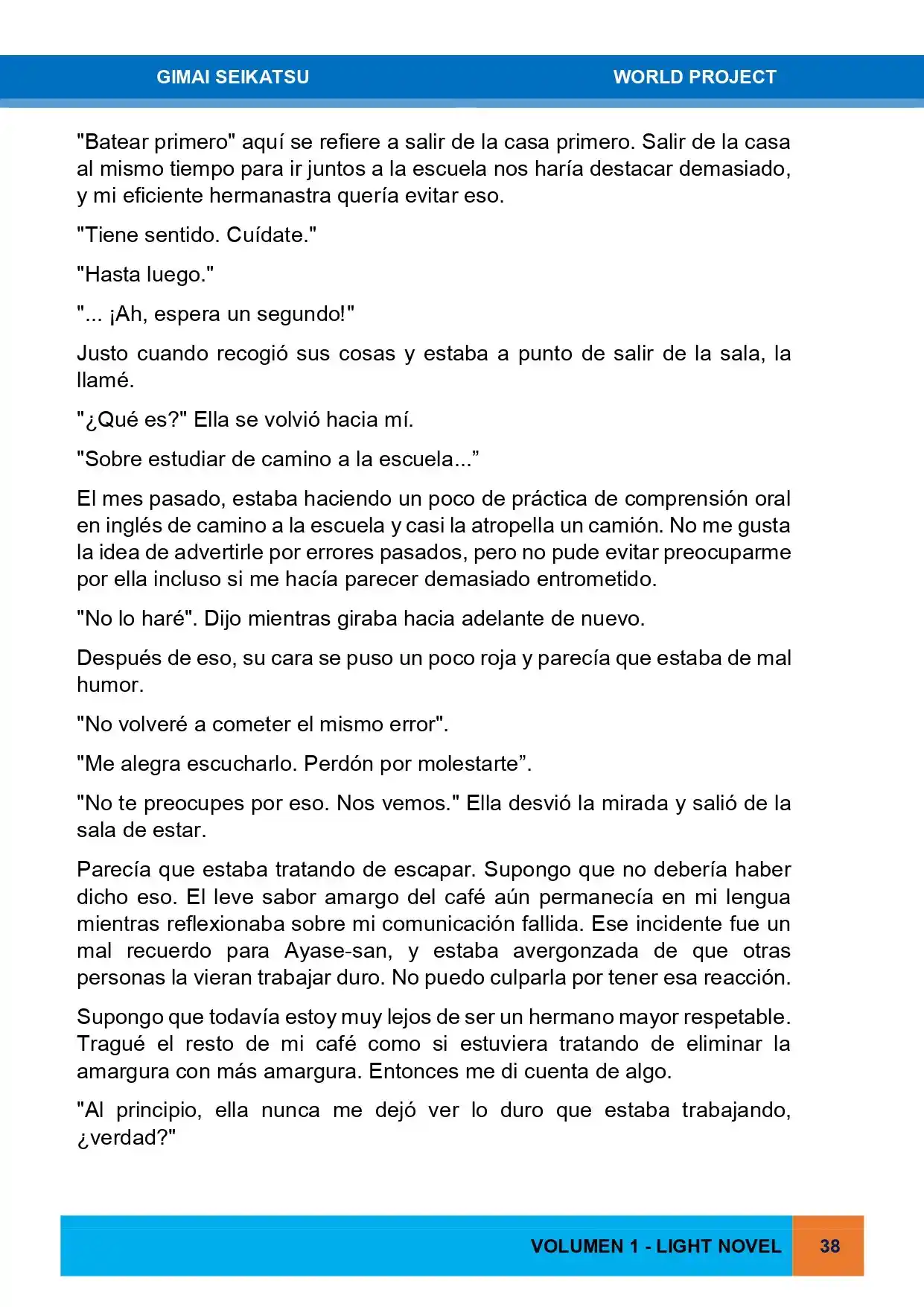 GIMAI SEIKATSU WORLD PROJECT

"Batear primero" aquí se refiere a salir de la casa primero. Salir de la casa al mismo tiempo para ir juntos a la escuela nos haría destacar demasiado, y mi eficiente hermanastra quería evitar eso.

"Tiene sentido. Cuídate."

"Hasta luego."

"... ¡Ah, espera un segundo!"

Justo cuando recogió sus cosas y estaba a punto de salir de la sala, la llamé.

"¿Qué es?" Ella se volvió hacia mí.

"Sobre estudiar de camino a la escuela...”

El mes pasado, estaba haciendo un poco de práctica de comprensión oral en inglés de camino a la escuela y casi la atropella un camión. No me gusta la idea de advertirle por errores pasados, pero no pude evitar preocuparme por ella incluso si me hacía parecer demasiado entrometido.

"No lo haré". Dijo mientras giraba hacia adelante de nuevo.

Después de eso, su cara se puso un poco roja y parecía que estaba de mal humor.

"No volveré a cometer el mismo error".

"Me alegra escucharlo. Perdón por molestarte”.

"No te preocupes por eso. Nos vemos." Ella desvió la mirada y salió de la sala de estar.

Parecía que estaba tratando de escapar. Supongo que no debería haber dicho eso. El leve sabor amargo del café aún permanecía en mi lengua mientras reflexionaba sobre mi comunicación fallida. Ese incidente fue un mal recuerdo para Ayase-san, y estaba avergonzada de que otras personas la vieran trabajar duro. No puedo culparla por tener esa reacción.

Supongo que todavía estoy muy lejos de ser un hermano mayor respetable. Tragué el resto de mi café como si estuviera tratando de eliminar la amargura con más amargura. Entonces me di cuenta de algo.

"Al principio, ella nunca me dejó ver lo duro que estaba trabajando, ¿verdad?"

VOLUMEN 1 - LIGHT NOVEL 38